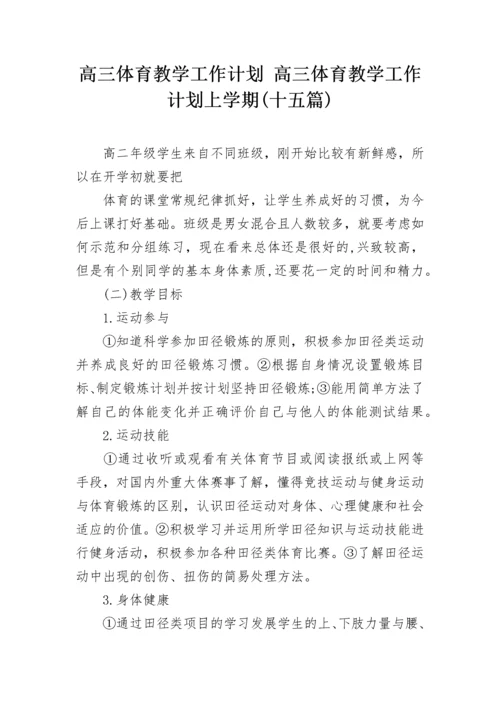 高三体育教学工作计划 高三体育教学工作计划上学期(十五篇)

高二年级学生来自不同班级，刚开始比较有新鲜感，所以在开学初就要把

体育的课堂常规纪律抓好，让学生养成好的习惯，为今后上课打好基础。班级是男女混合且人数较多，就要考虑如何示范和分组练习，现在看来总体还是很好的,兴致较高，但是有个别同学的基本身体素质,还要花一定的时间和精力。

(二)教学目标

1.运动参与

①知道科学参加田径锻炼的原则，积极参加田径类运动并养成良好的田径锻炼习惯。②根据自身情况设置锻炼目标、制定锻炼计划并按计划坚持田径锻炼;③能用简单方法了解自己的体能变化并正确评价自己与他人的体能测试结果。

2.运动技能

①通过收听或观看有关体育节目或阅读报纸或上网等手段，对国内外重大体赛事了解，懂得竞技运动与健身运动与体育锻炼的区别，认识田径运动对身体、心理健康和社会适应的价值。②积极学习并运用所学田径知识与运动技能进行健身活动，积极参加各种田径类体育比赛。③了解田径运动中出现的创伤、扭伤的简易处理方法。

3.身体健康

①通过田径类项目的学习发展学生的上、下肢力量与腰、